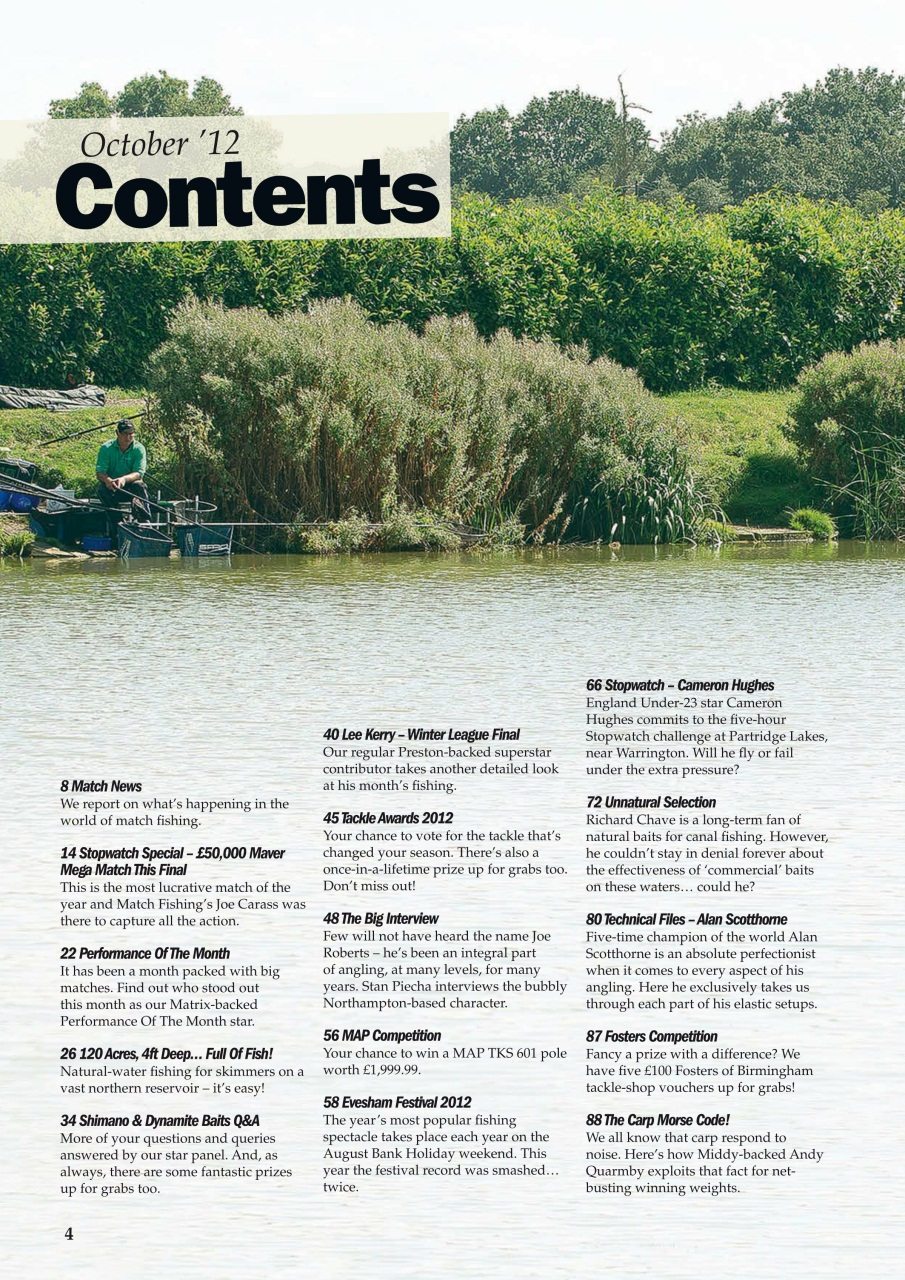 October '12
Contents

8 Match News
We report on what's happening in the world of match fishing.

14 Stopwatch Special – £50,000 Maver Mega Match This Final
This is the most lucrative match of the year and Match Fishing's Joe Carass was there to capture all the action.

22 Performance Of The Month
It has been a month packed with big matches. Find out who stood out this month as our Matrix-backed Performance Of The Month star.

26 120 Acres, 4ft Deep… Full Of Fish!
Natural-water fishing for skimmers on a vast northern reservoir – it's easy!

34 Shimano & Dynamite Baits Q&A
More of your questions and queries answered by our star panel. And, as always, there are some fantastic prizes up for grabs too.

40 Lee Kerry – Winter League Final
Our regular Preston-backed superstar contributor takes another detailed look at his month's fishing.

45 Tackle Awards 2012
Your chance to vote for the tackle that's changed your season. There's also a once-in-a-lifetime prize up for grabs too. Don't miss out!

48 The Big Interview
Few will not have heard the name Joe Roberts – he's been an integral part of angling, at many levels, for many years. Stan Piecha interviews the bubbly Northampton-based character.

56 MAP Competition
Your chance to win a MAP TKS 601 pole worth £1,999.99.

58 Evesham Festival 2012
The year's most popular fishing spectacle takes place each year on the August Bank Holiday weekend. This year the festival record was smashed… twice.

66 Stopwatch – Cameron Hughes
England Under-23 star Cameron Hughes commits to the five-hour Stopwatch challenge at Partridge Lakes, near Warrington. Will he fly or fail under the extra pressure?

72 Unnatural Selection
Richard Chave is a long-term fan of natural baits for canal fishing. However, he couldn't stay in denial forever about the effectiveness of 'commercial' baits on these waters… could he?

80 Technical Files – Alan Scotthorne
Five-time champion of the world Alan Scotthorne is an absolute perfectionist when it comes to every aspect of his angling. Here he exclusively takes us through each part of his elastic setups.

87 Fosters Competition
Fancy a prize with a difference? We have five £100 Fosters of Birmingham tackle-shop vouchers up for grabs!

88 The Carp Morse Code!
We all know that carp respond to noise. Here's how Middy-backed Andy Quarmby exploits that fact for net-busting winning weights.

4